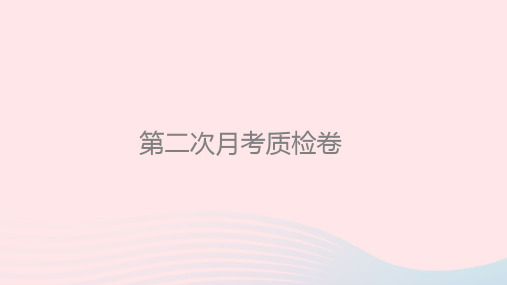 第二次月考质检卷